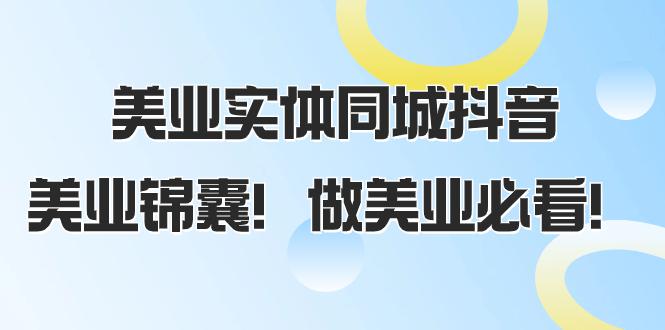 美业实体同城抖音

美业锦囊！ 做美业必看！